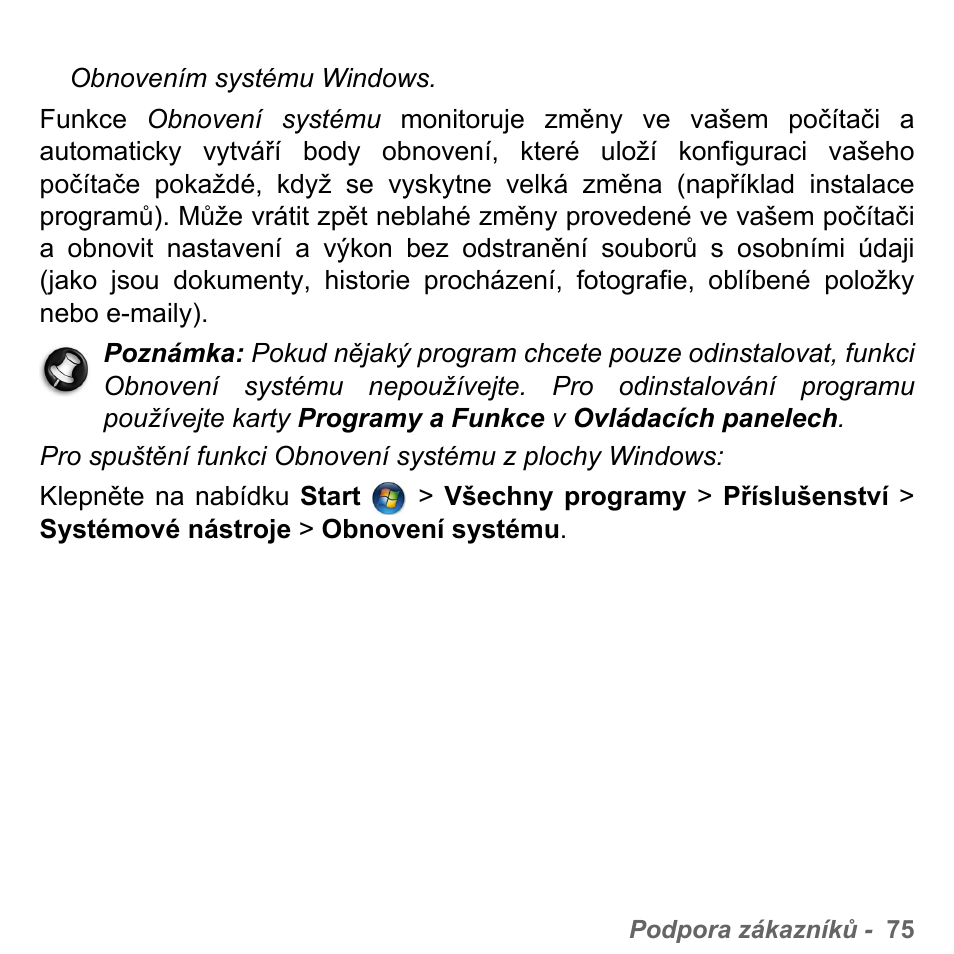 Obnovením systému Windows.

Funkce Obnovení systému monitoruje změny ve vašem počítači a automaticky vytváří body obnovení, které uloží konfiguraci vašeho počítače pokaždé, když se vyskytne velká změna (například instalace programů). Může vrátit zpět neblahé změny provedené ve vašem počítači a obnovit nastavení a výkon bez odstranění souborů s osobními údaji (jako jsou dokumenty, historie procházení, fotografie, oblíbené položky nebo e-maily).

Poznámka: Pokud nějaký program chcete pouze odinstalovat, funkci Obnovení systému nepoužívejte. Pro odinstalování programu používejte karty Programy a Funkce v Ovládacích panelech.

Pro spuštění funkci Obnovení systému z plochy Windows:

Klepněte na nabídku Start > Všechny programy > Příslušenství > Systémové nástroje > Obnovení systému.

Podpora zákazníků - 75